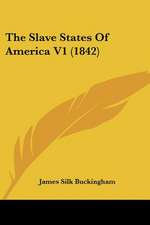 The Slave States Of America V1 (1842)

James Silk Buckingham